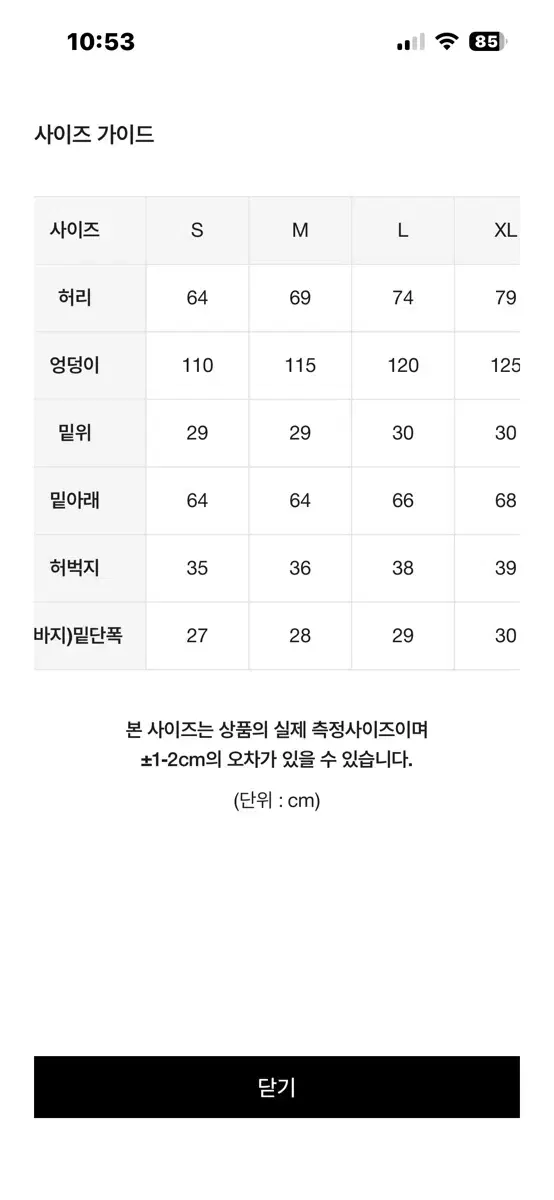 10:53

85

사이즈 가이드

| 사이즈 | S | M | L | XL |
|---|---|---|---|---|
| 허리 | 64 | 69 | 74 | 79 |
| 엉덩이 | 110 | 115 | 120 | 125 |
| 밑위 | 29 | 29 | 30 | 30 |
| 밑아래 | 64 | 64 | 66 | 68 |
| 허벅지 | 35 | 36 | 38 | 39 |
| 바지)밑단폭 | 27 | 28 | 29 | 30 |

본 사이즈는 상품의 실제 측정사이즈이며 ±1-2cm의 오차가 있을 수 있습니다.

(단위 : cm)

닫기